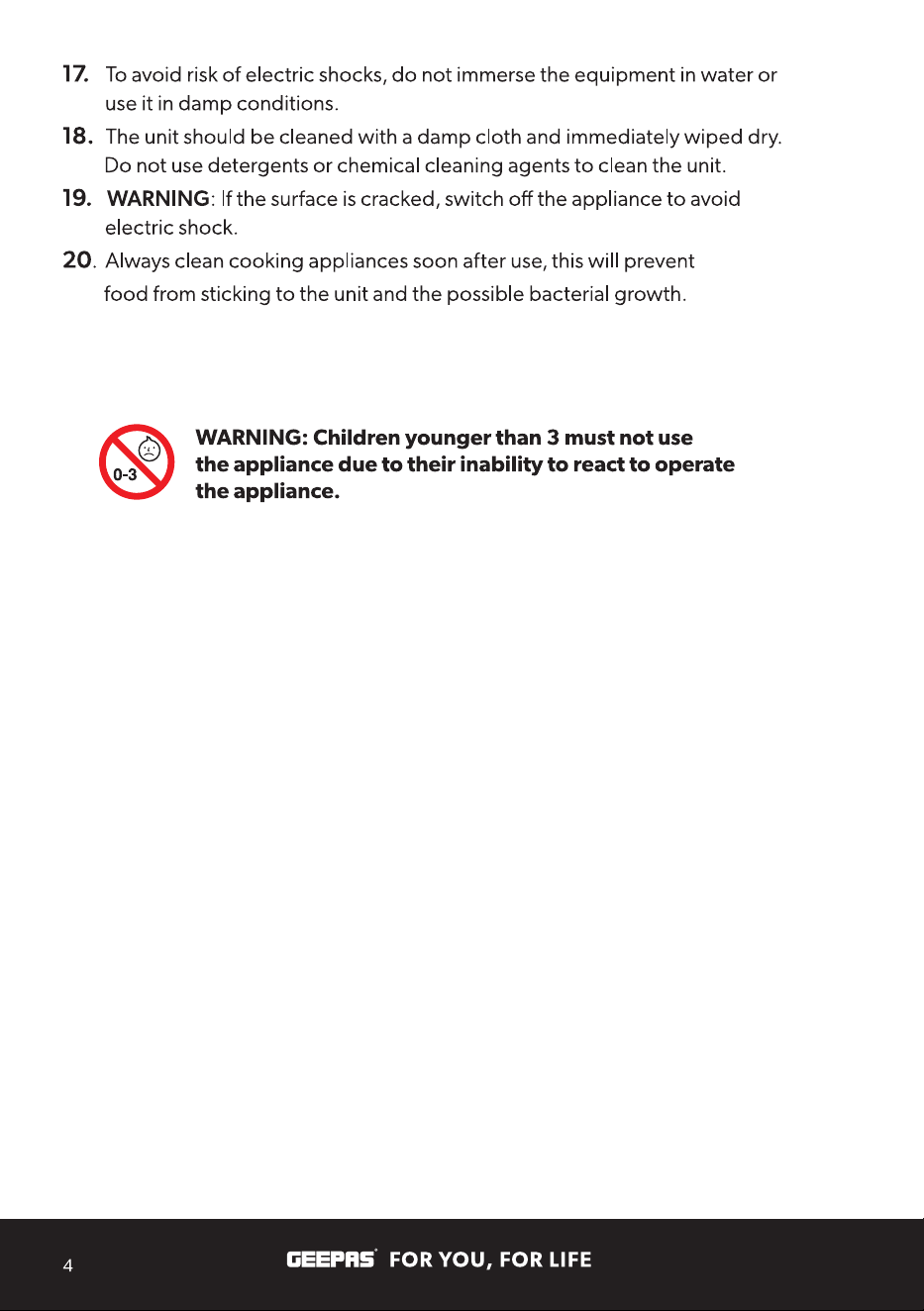 17. To avoid risk of electric shocks, do not immerse the equipment in water or use it in damp conditions.

18. The unit should be cleaned with a damp cloth and immediately wiped dry. Do not use detergents or chemical cleaning agents to clean the unit.

19. WARNING: If the surface is cracked, switch off the appliance to avoid electric shock.

20. Always clean cooking appliances soon after use, this will prevent food from sticking to the unit and the possible bacterial growth.

0-3

WARNING: Children younger than 3 must not use the appliance due to their inability to react to operate the appliance.

4

GEEPAS® FOR YOU, FOR LIFE